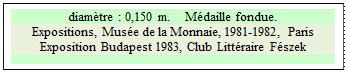 diamètre : 0,150 m. Médaille fondue.
Expositions, Musée de la Monnaie, 1981-1982, Paris
Exposition Budapest 1983, Club Littéraire Fészek